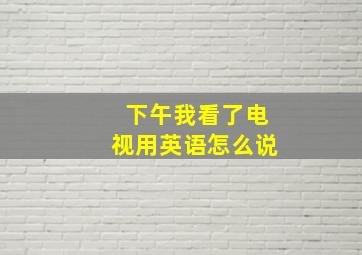 下午我看了电视用英语怎么说